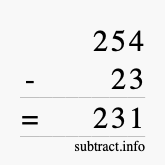 254
- 23
= 231
subtract.info